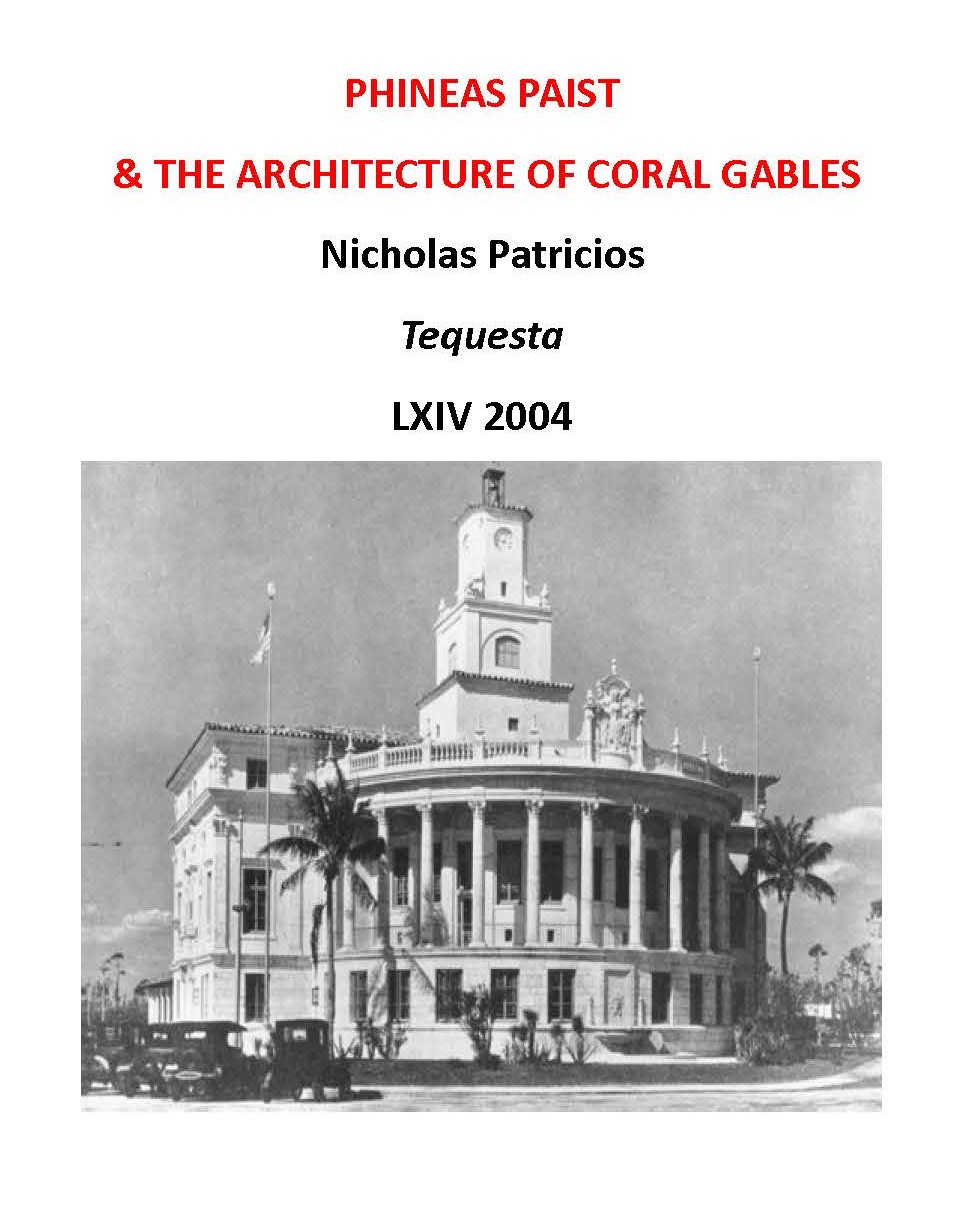 PHINEAS PAIST

& THE ARCHITECTURE OF CORAL GABLES

Nicholas Patricios

Tequesta

LXIV 2004